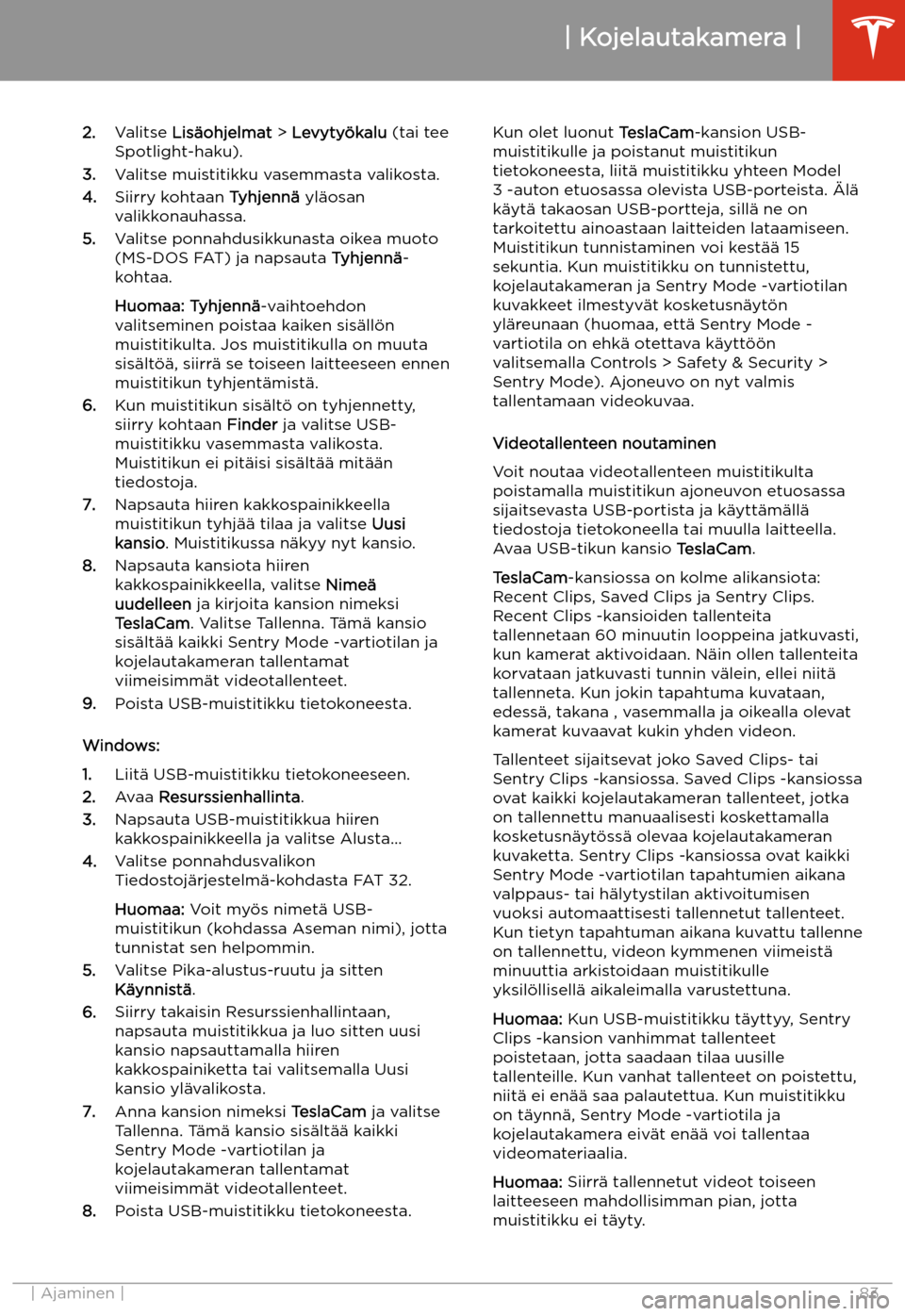 | Kojelautakamera |

2. Valitse Lisäohjelmat > Levytyökalu (tai tee Spotlight-haku).
3. Valitse muistitikku vasemmasta valikosta.
4. Siirry kohtaan Tyhjennä yläosan valikkonauhassa.
5. Valitse ponnahdusikkunasta oikea muoto (MS-DOS FAT) ja napsauta Tyhjennä-kohtaa.

Huomaa: Tyhjennä-vaihtoehdon valitseminen poistaa kaiken sisällön muistitikulta. Jos muistitikulla on muuta sisältöä, siirrä se toiseen laitteeseen ennen muistitikun tyhjentämistä.
6. Kun muistitikun sisältö on tyhjennetty, siirry kohtaan Finder ja valitse USB-muistitikku vasemmasta valikosta. Muistitikun ei pitäisi sisältää mitään tiedostoja.
7. Napsauta hiiren kakkospainikkeella muistitikun tyhjää tilaa ja valitse Uusi kansio. Muistitikussa näkyy nyt kansio.
8. Napsauta kansiota hiiren kakkospainikkeella, valitse Nimeä uudelleen ja kirjoita kansion nimeksi TeslaCam. Valitse Tallenna. Tämä kansio sisältää kaikki Sentry Mode -vartiotilan ja kojelautakameran tallentamat viimeisimmät videotallenteet.
9. Poista USB-muistitikku tietokoneesta.

Windows:
1. Liitä USB-muistitikku tietokoneeseen.
2. Avaa Resurssienhallinta.
3. Napsauta USB-muistitikkua hiiren kakkospainikkeella ja valitse Alusta...
4. Valitse ponnahdusvalikon Tiedostojärjestelmä-kohdasta FAT 32.

Huomaa: Voit myös nimetä USB-muistitikun (kohdassa Aseman nimi), jotta tunnistat sen helpommin.
5. Valitse Pika-alustus-ruutu ja sitten Käynnistä.
6. Siirry takaisin Resurssienhallintaan, napsauta muistitikkua ja luo sitten uusi kansio napsauttamalla hiiren kakkospainiketta tai valitsemalla Uusi kansio ylävalikosta.
7. Anna kansion nimeksi TeslaCam ja valitse Tallenna. Tämä kansio sisältää kaikki Sentry Mode -vartiotilan ja kojelautakameran tallentamat viimeisimmät videotallenteet.
8. Poista USB-muistitikku tietokoneesta.

Kun olet luonut TeslaCam-kansion USB-muistitikulle ja poistanut muistitikun tietokoneesta, liitä muistitikku yhteen Model 3 -auton etuosassa olevista USB-porteista. Älä käytä takaosan USB-portteja, sillä ne on tarkoitettu ainoastaan laitteiden lataamiseen. Muistitikun tunnistaminen voi kestää 15 sekuntia. Kun muistitikku on tunnistettu, kojelautakameran ja Sentry Mode -vartiotilan kuvakkeet ilmestyvät kosketusnäytön yläreunaan (huomaa, että Sentry Mode -vartiotila on ehkä otettava käyttöön valitsemalla Controls > Safety & Security > Sentry Mode). Ajoneuvo on nyt valmis tallentamaan videokuvaa.

Videotallenteen noutaminen

Voit noutaa videotallenteen muistitikulta poistamalla muistitikun ajoneuvon etuosassa sijaitsevasta USB-portista ja käyttämällä tiedostoja tietokoneella tai muulla laitteella. Avaa USB-tikun kansio TeslaCam.

TeslaCam-kansiossa on kolme alikansiota: Recent Clips, Saved Clips ja Sentry Clips. Recent Clips -kansioiden tallenteita tallennetaan 60 minuutin looppeina jatkuvasti, kun kamerat aktivoidaan. Näin ollen tallenteita korvataan jatkuvasti tunnin välein, ellei niitä tallenneta. Kun jokin tapahtuma kuvataan, edessä, takana , vasemmalla ja oikealla olevat kamerat kuvaavat kukin yhden videon.

Tallenteet sijaitsevat joko Saved Clips- tai Sentry Clips -kansiossa. Saved Clips -kansiossa ovat kaikki kojelautakameran tallenteet, jotka on tallennettu manuaalisesti koskettamalla kosketusnäytössä olevaa kojelautakameran kuvaketta. Sentry Clips -kansiossa ovat kaikki Sentry Mode -vartiotilan tapahtumien aikana valppaus- tai hälytystilan aktivoitumisen vuoksi automaattisesti tallennetut tallenteet. Kun tietyn tapahtuman aikana kuvattu tallenne on tallennettu, videon kymmenen viimeistä minuuttia arkistoidaan muistitikulle yksilöllisellä aikaleimalla varustettuna.

Huomaa: Kun USB-muistitikku täyttyy, Sentry Clips -kansion vanhimmat tallenteet poistetaan, jotta saadaan tilaa uusille tallenteille. Kun vanhat tallenteet on poistettu, niitä ei enää saa palautettua. Kun muistitikku on täynnä, Sentry Mode -vartiotila ja kojelautakamera eivät enää voi tallentaa videomateriaalia.

Huomaa: Siirrä tallennetut videot toiseen laitteeseen mahdollisimman pian, jotta muistitikku ei täyty.

| Ajaminen | 83

carmanualsonline.info